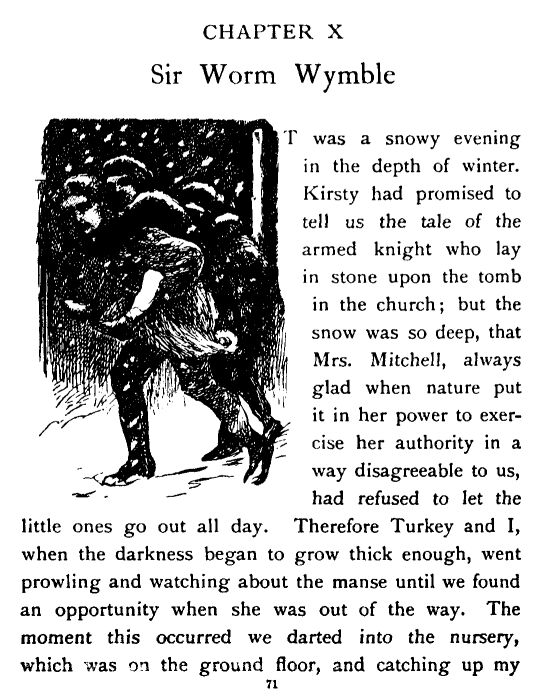 CHAPTER X

Sir Worm Wymble

IT was a snowy evening in the depth of winter. Kirsty had promised to tell us the tale of the armed knight who lay in stone upon the tomb in the church; but the snow was so deep, that Mrs. Mitchell, always glad when nature put it in her power to exercise her authority in a way disagreeable to us, had refused to let the little ones go out all day. Therefore Turkey and I, when the darkness began to grow thick enough, went prowling and watching about the manse until we found an opportunity when she was out of the way. The moment this occurred we darted into the nursery, which was on the ground floor, and catching up my

71